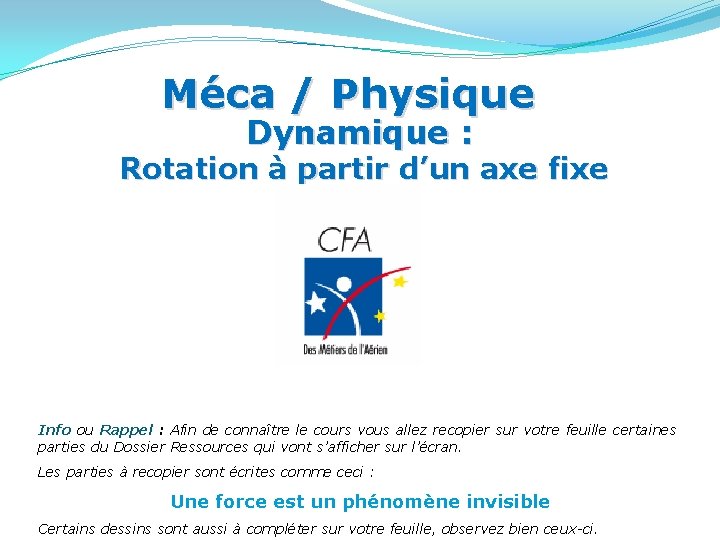 Méca / Physique
Dynamique :
Rotation à partir d’un axe fixe

CFA
Des Métiers de l'Aérien

Info ou Rappel : Afin de connaître le cours vous allez recopier sur votre feuille certaines parties du Dossier Ressources qui vont s’afficher sur l’écran.

Les parties à recopier sont écrites comme ceci :

Une force est un phénomène invisible

Certains dessins sont aussi à compléter sur votre feuille, observez bien ceux-ci.